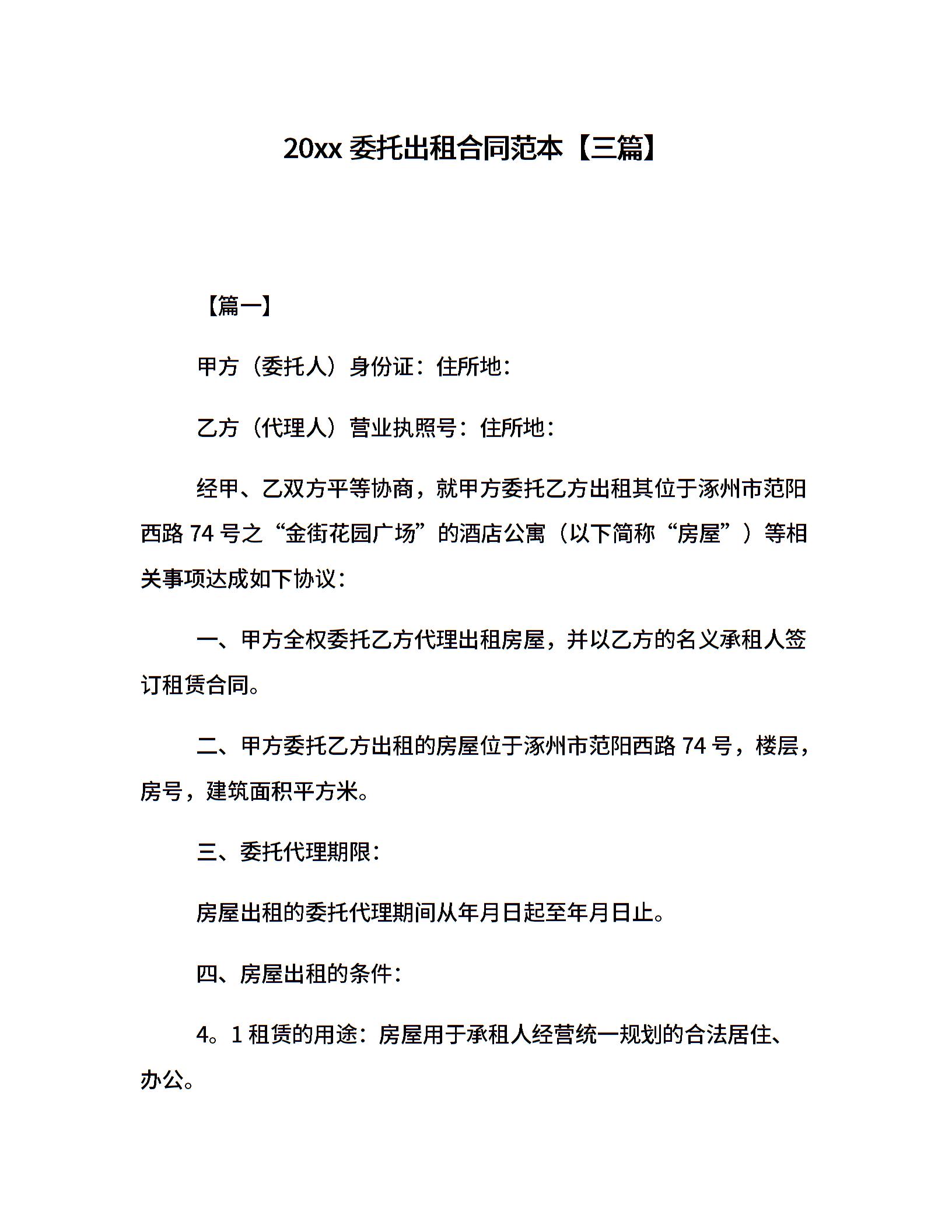 20xx 委托出租合同范本【三篇】

【篇一】

甲方（委托人）身份证：住所地：

乙方（代理人）营业执照号：住所地：

经甲、乙双方平等协商，就甲方委托乙方出租其位于涿州市范阳西路 74 号之“金街花园广场”的酒店公寓（以下简称“房屋”）等相关事项达成如下协议：

一、甲方全权委托乙方代理出租房屋，并以乙方的名义承租人签订租赁合同。

二、甲方委托乙方出租的房屋位于涿州市范阳西路 74 号，楼层，房号，建筑面积平方米。

三、委托代理期限：

房屋出租的委托代理期间从年月日起至年月日止。

四、房屋出租的条件：

4。1 租赁的用途：房屋用于承租人经营统一规划的合法居住、办公。